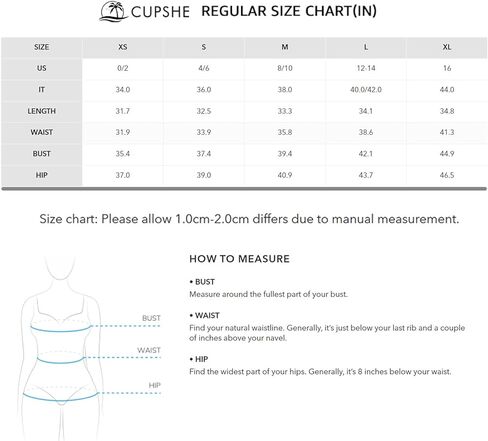 CUPSHE REGULAR SIZE CHART(IN)

| SIZE | XS | S | M | L | XL |
|---|---|---|---|---|---|
| US | 0/2 | 4/6 | 8/10 | 12-14 | 16 |
| IT | 34.0 | 36.0 | 38.0 | 40.0/42.0 | 44.0 |
| LENGTH | 31.7 | 32.5 | 33.3 | 34.1 | 34.8 |
| WAIST | 31.9 | 33.9 | 35.8 | 38.6 | 41.3 |
| BUST | 35.4 | 37.4 | 39.4 | 42.1 | 44.9 |
| HIP | 37.0 | 39.0 | 40.9 | 43.7 | 46.5 |

Size chart: Please allow 1.0cm-2.0cm differs due to manual measurement.

BUST

WAIST

HIP

HOW TO MEASURE

• BUST
Measure around the fullest part of your bust.

• WAIST
Find your natural waistline. Generally, it's just below your last rib and a couple of inches above your navel.

• HIP
Find the widest part of your hips. Generally, it's 8 inches below your waist.